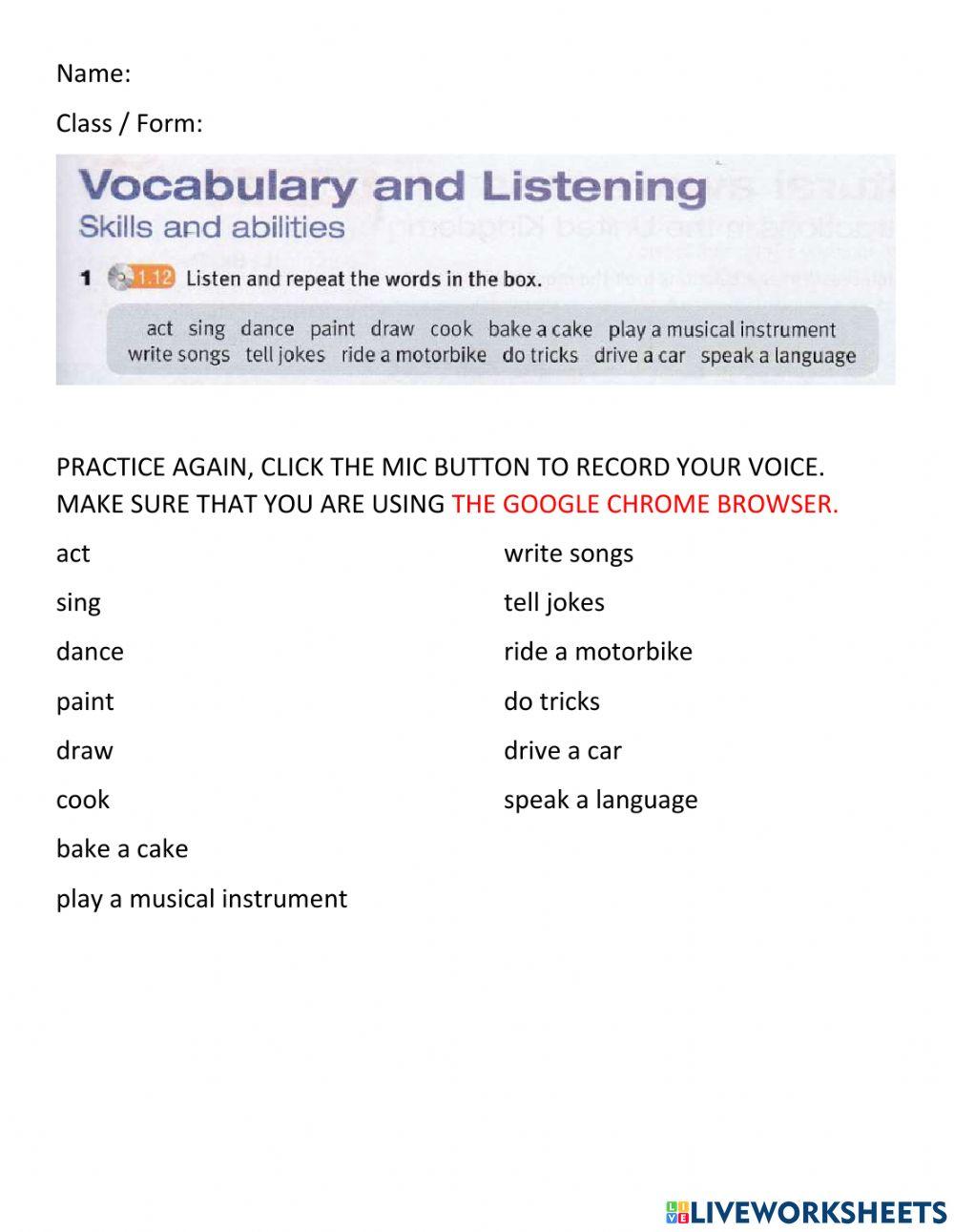 Name:

Class / Form:

Vocabulary and Listening
Skills and abilities

1 1.12 Listen and repeat the words in the box.

act sing dance paint draw cook bake a cake play a musical instrument write songs tell jokes ride a motorbike do tricks drive a car speak a language

PRACTICE AGAIN, CLICK THE MIC BUTTON TO RECORD YOUR VOICE. MAKE SURE THAT YOU ARE USING THE GOOGLE CHROME BROWSER.

act

sing

dance

paint

draw

cook

bake a cake

play a musical instrument

write songs

tell jokes

ride a motorbike

do tricks

drive a car

speak a language

LIVEWORKSHEETS